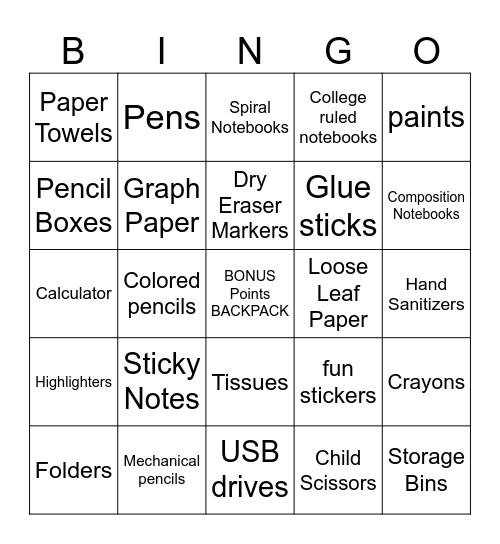 | B | I | N | G | O |
|---|---|---|---|---|
| Paper Towels | Pens | Spiral Notebooks | College ruled notebooks | paints |
| Pencil Boxes | Graph Paper | Dry Eraser Markers | Glue sticks | Composition Notebooks |
| Calculator | Colored pencils | BONUS Points BACKPACK | Loose Leaf Paper | Hand Sanitizers |
| Highlighters | Sticky Notes | Tissues | fun stickers | Crayons |
| Folders | Mechanical pencils | USB drives | Child Scissors | Storage Bins |